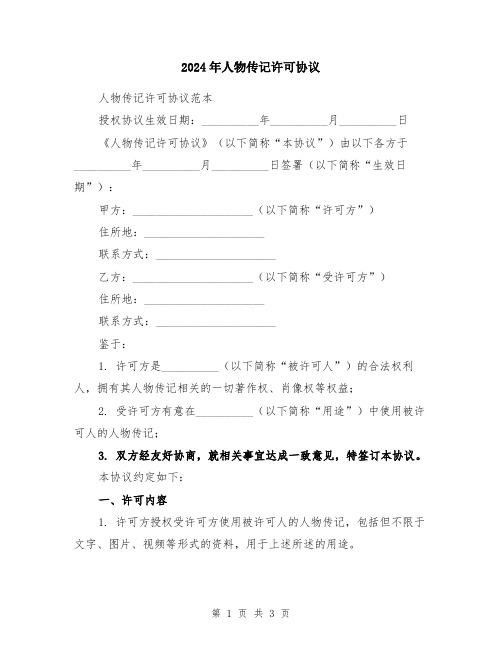 2024年人物传记许可协议

人物传记许可协议范本

授权协议生效日期：__________年__________月__________日

《人物传记许可协议》（以下简称“本协议”）由以下各方于__________年__________月__________日签署（以下简称“生效日期”）：

甲方：____________________（以下简称“许可方”）

住所地：____________________

联系方式：____________________

乙方：____________________（以下简称“受许可方”）

住所地：____________________

联系方式：____________________

鉴于：

1. 许可方是__________（以下简称“被许可人”）的合法权利人，拥有其人物传记相关的一切著作权、肖像权等权益；

2. 受许可方有意在__________（以下简称“用途”）中使用被许可人的人物传记；

3. 双方经友好协商，就相关事宜达成一致意见，特签订本协议。

本协议约定如下：

一、许可内容

1. 许可方授权受许可方使用被许可人的人物传记，包括但不限于文字、图片、视频等形式的资料，用于上述所述的用途。

第 1 页 共 3 页